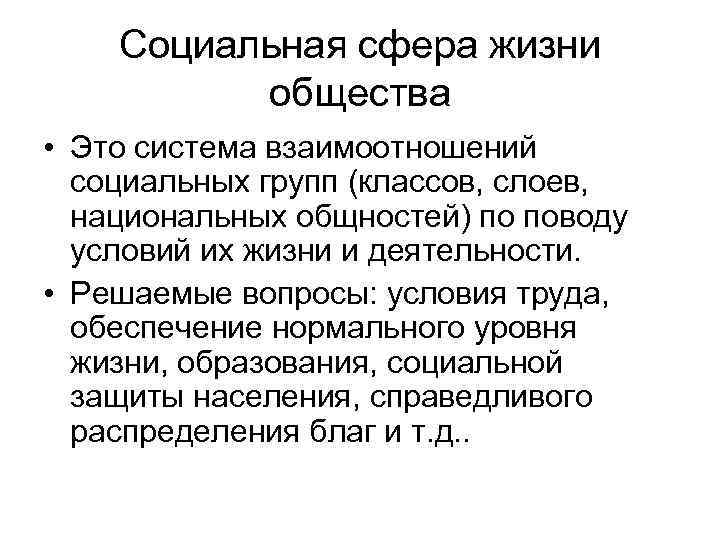 Социальная сфера жизни общества

• Это система взаимоотношений социальных групп (классов, слоев, национальных общностей) по поводу условий их жизни и деятельности.

• Решаемые вопросы: условия труда, обеспечение нормального уровня жизни, образования, социальной защиты населения, справедливого распределения благ и т.д..